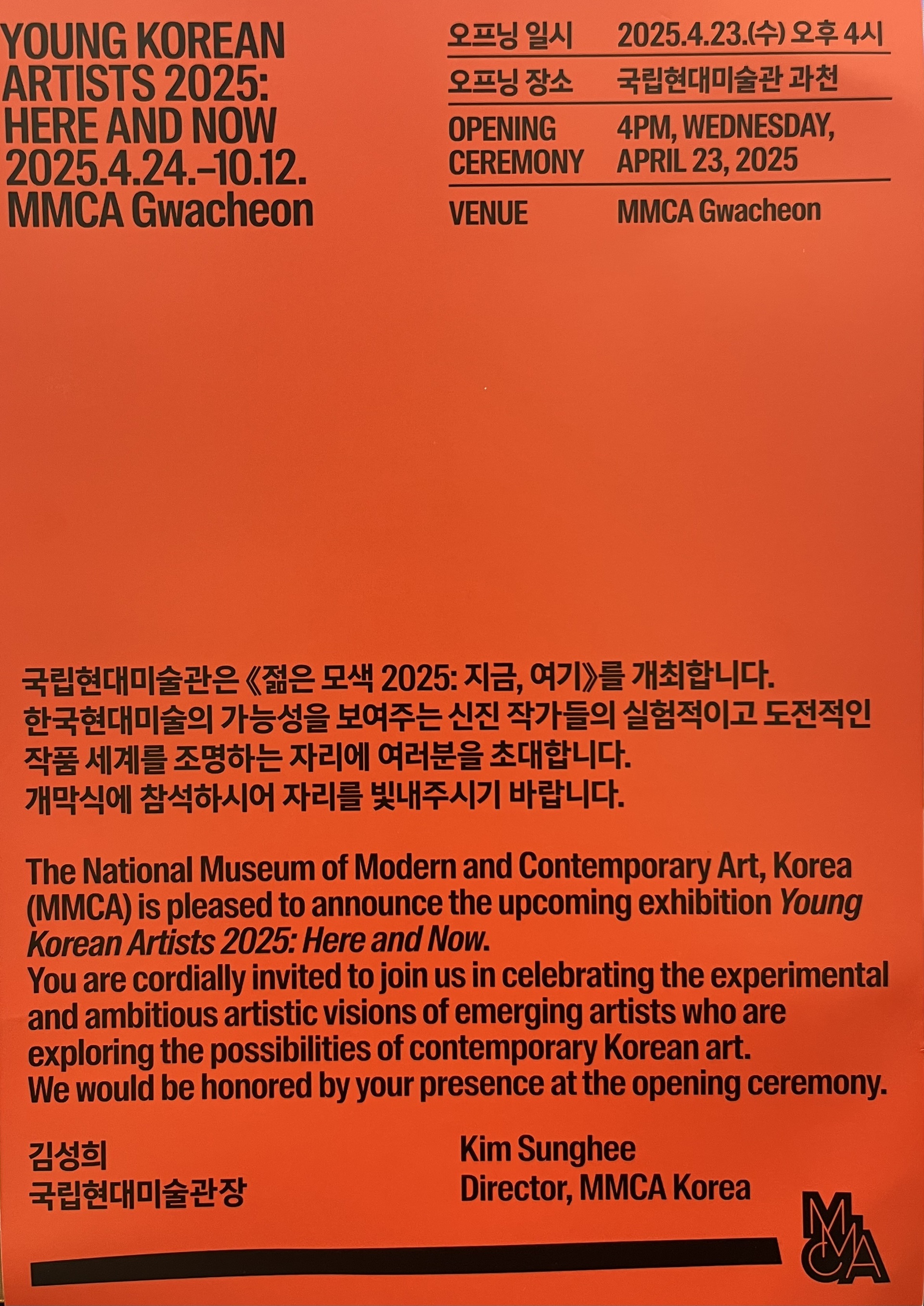 YOUNG KOREAN ARTISTS 2025: HERE AND NOW 2025.4.24.–10.12. MMCA Gwacheon

| 오프닝 일시 | 2025.4.23.(수) 오후 4시 |
|---|---|
| 오프닝 장소 | 국립현대미술관 과천 |
| OPENING CEREMONY | 4PM, WEDNESDAY, APRIL 23, 2025 |
| VENUE | MMCA Gwacheon |

국립현대미술관은 《젊은 모색 2025: 지금, 여기》를 개최합니다.
한국현대미술의 가능성을 보여주는 신진 작가들의 실험적이고 도전적인 작품 세계를 조명하는 자리에 여러분을 초대합니다.
개막식에 참석하시어 자리를 빛내주시기 바랍니다.

The National Museum of Modern and Contemporary Art, Korea (MMCA) is pleased to announce the upcoming exhibition Young Korean Artists 2025: Here and Now.
You are cordially invited to join us in celebrating the experimental and ambitious artistic visions of emerging artists who are exploring the possibilities of contemporary Korean art.
We would be honored by your presence at the opening ceremony.

김성희
국립현대미술관장

Kim Sunghee
Director, MMCA Korea

MMCA